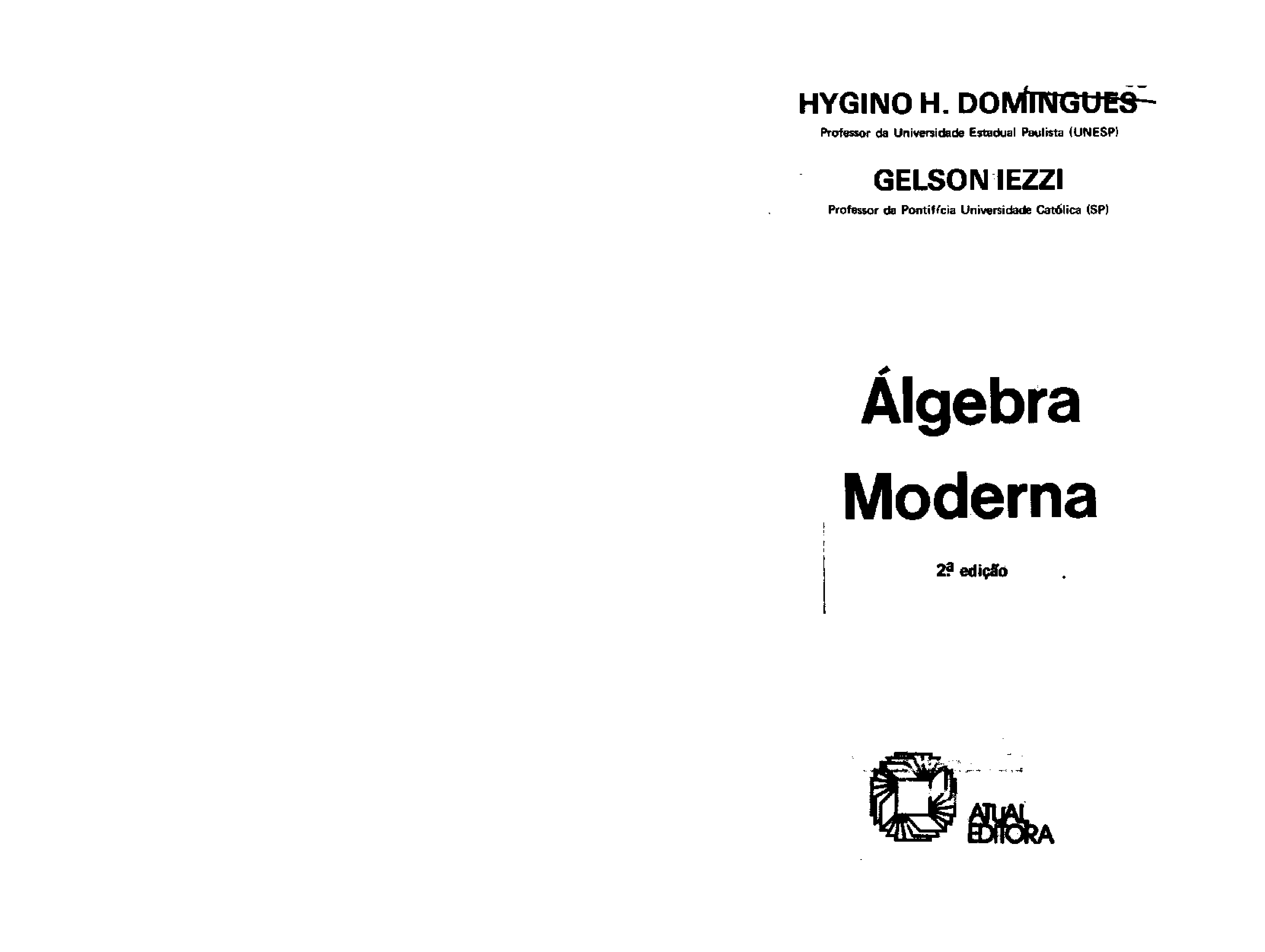 HYGINO H. DOMINGUES
Professor da Universidade Estadual Paulista (UNESP)

GELSON IEZZI
Professor da Pontifícia Universidade Católica (SP)

Álgebra
Moderna

2ª edição

ATUAL
EDITORA